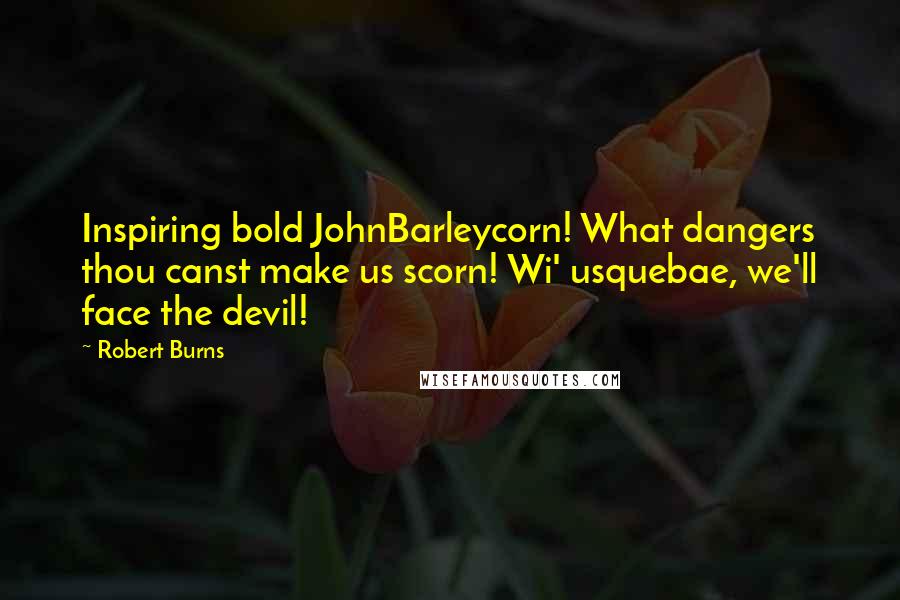 Inspiring bold JohnBarleycorn! What dangers thou canst make us scorn! Wi' usquebae, we'll face the devil!

~ Robert Burns

WISEFAMOUSQUOTES.COM